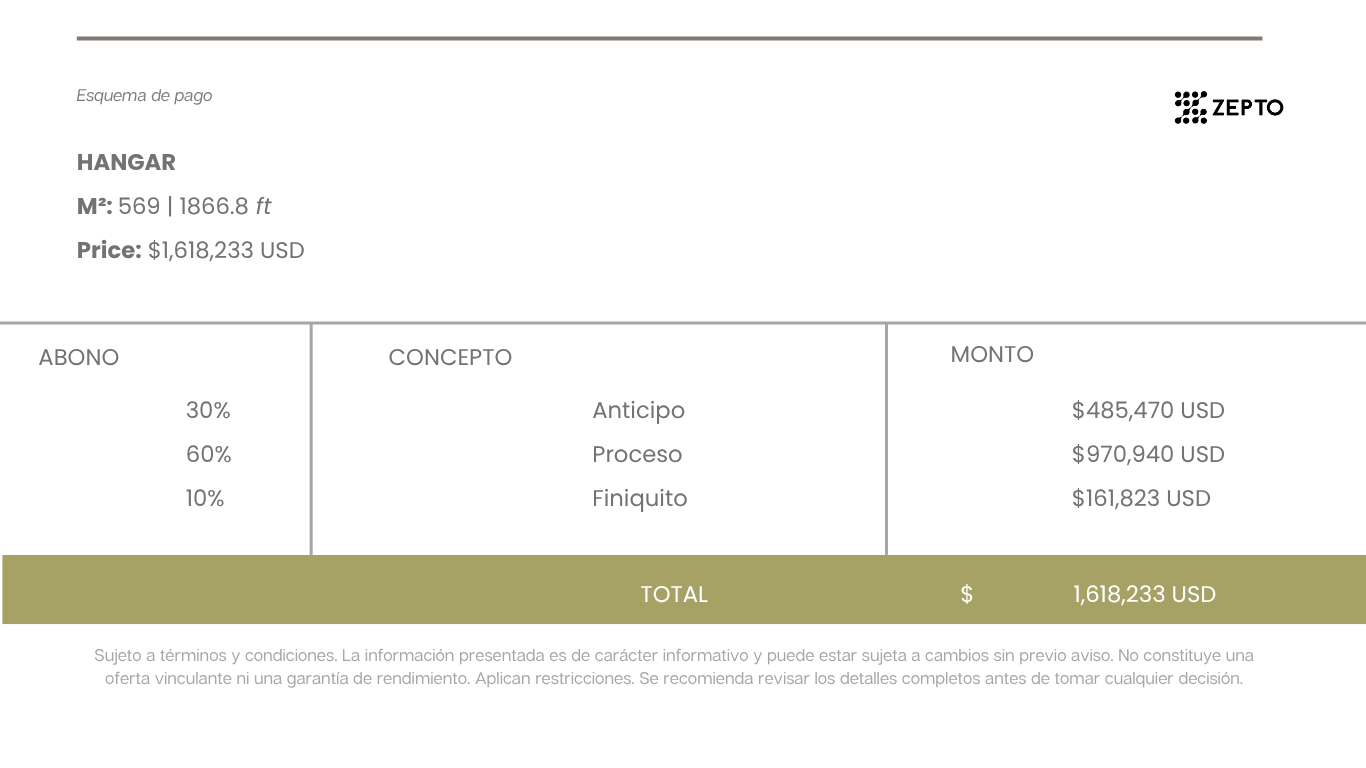 Esquema de pago

ZEPTO

HANGAR

M²: 569 | 1866.8 ft

Price: $1,618,233 USD

| ABONO | CONCEPTO | MONTO |
|---|---|---|
| 30% | Anticipo | $485,470 USD |
| 60% | Proceso | $970,940 USD |
| 10% | Finiquito | $161,823 USD |
| | TOTAL | $ 1,618,233 USD |

Sujeto a términos y condiciones. La información presentada es de carácter informativo y puede estar sujeta a cambios sin previo aviso. No constituye una oferta vinculante ni una garantía de rendimiento. Aplican restricciones. Se recomienda revisar los detalles completos antes de tomar cualquier decisión.